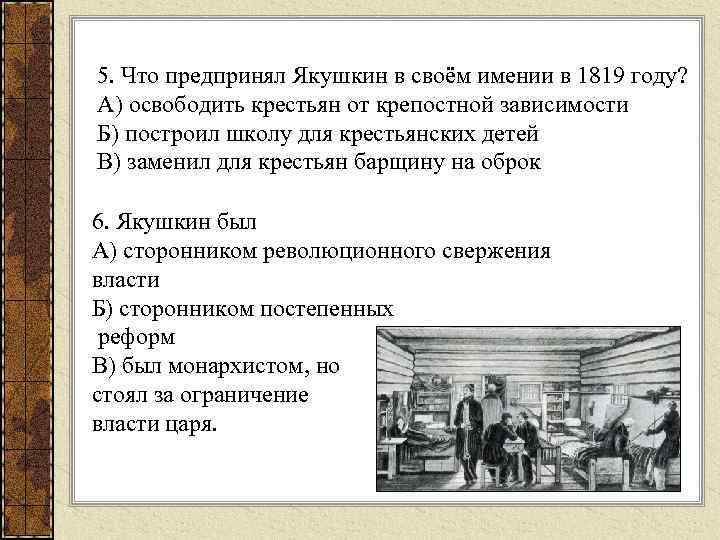 5. Что предпринял Якушкин в своём имении в 1819 году?
А) освободить крестьян от крепостной зависимости
Б) построил школу для крестьянских детей
В) заменил для крестьян барщину на оброк

6. Якушкин был
А) сторонником революционного свержения власти
Б) сторонником постепенных реформ
В) был монархистом, но стоял за ограничение власти царя.